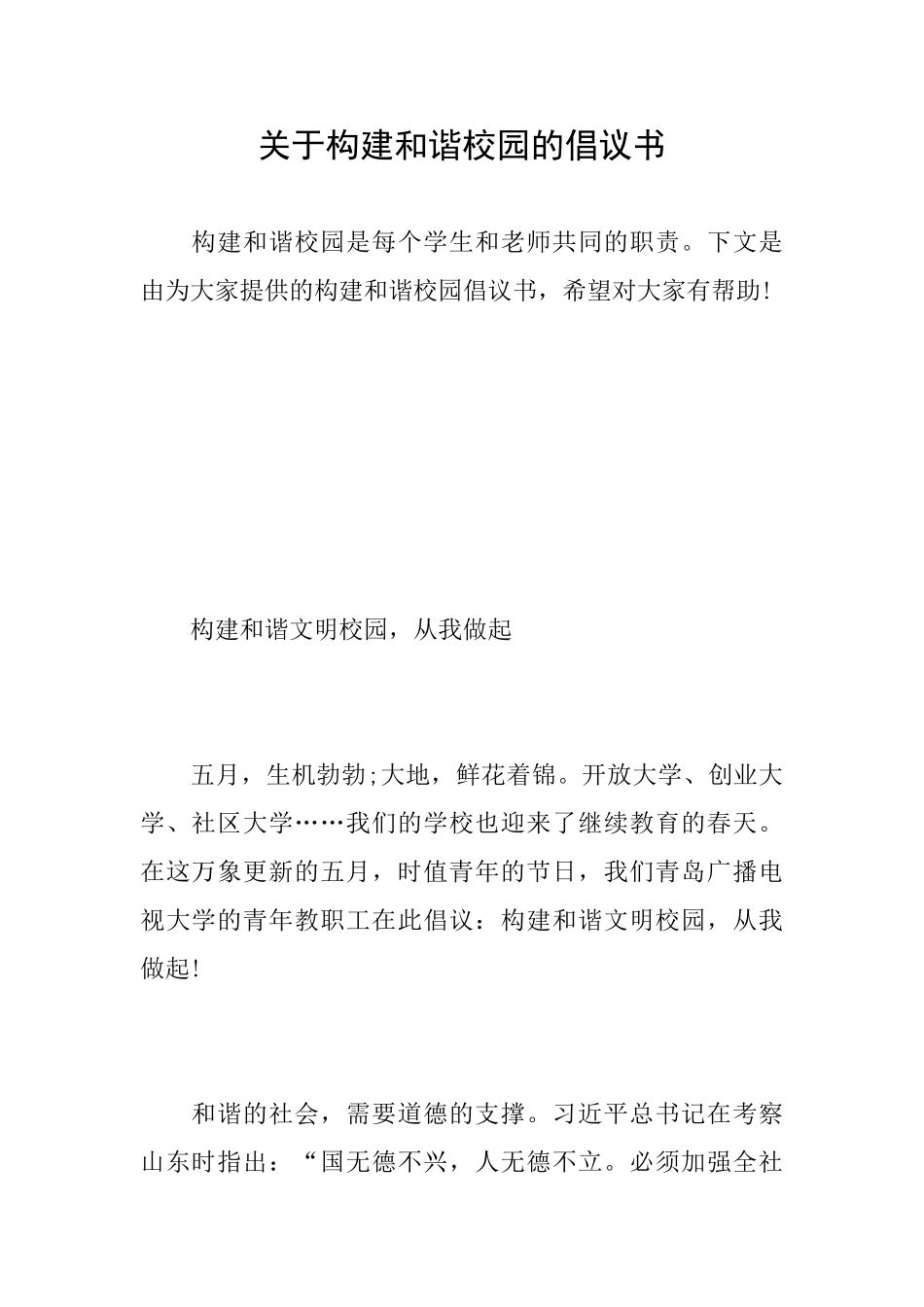 关于构建和谐校园的倡议书

构建和谐校园是每个学生和老师共同的职责。下文是由为大家提供的构建和谐校园倡议书，希望对大家有帮助!

构建和谐文明校园，从我做起

五月，生机勃勃;大地，鲜花着锦。开放大学、创业大学、社区大学……我们的学校也迎来了继续教育的春天。在这万象更新的五月，时值青年的节日，我们青岛广播电视大学的青年教职工在此倡议：构建和谐文明校园，从我做起!

和谐的社会，需要道德的支撑。习近平总书记在考察山东时指出：“国无德不兴，人无德不立。必须加强全社